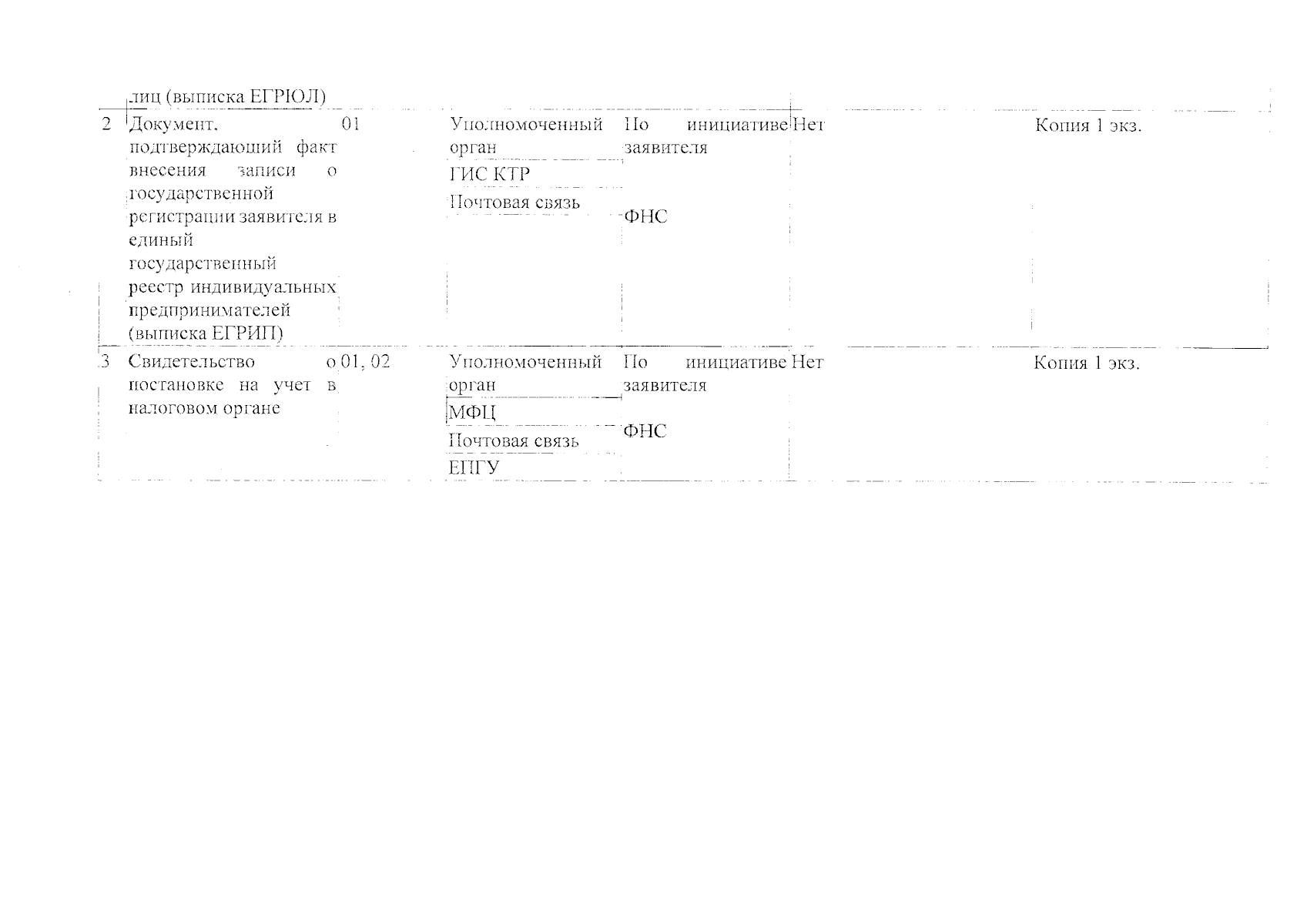 | | лиц (выписка ЕГРЮЛ) | | | | | |
|---|---|---|---|---|---|---|
| 2 | Документ, подтверждающий факт внесения записи о государственной регистрации заявителя в единый государственный реестр индивидуальных предпринимателей (выписка ЕГРИП) | 01 | Уполномоченный орган ГИС КТР Почтовая связь | По инициативе заявителя ФНС | Нет | Копия 1 экз. |
| 3 | Свидетельство о постановке на учет в налоговом органе | 01, 02 | Уполномоченный орган МФЦ Почтовая связь ЕПГУ | По инициативе заявителя ФНС | Нет | Копия 1 экз. |